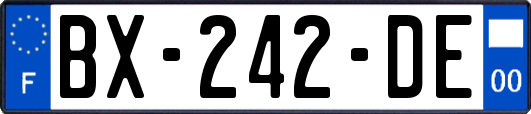 F
BX-242-DE
00